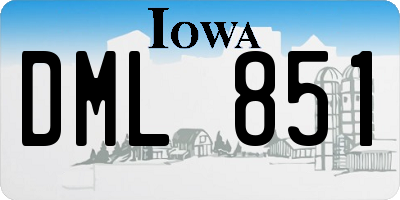 IOWA

DML 851